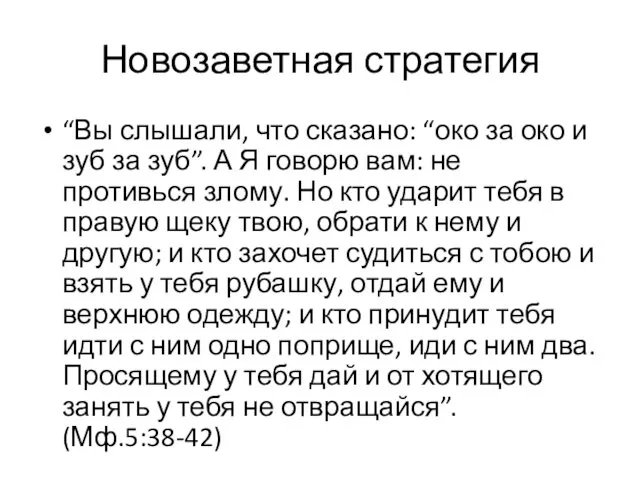 Новозаветная стратегия

• “Вы слышали, что сказано: “око за око и зуб за зуб”. А Я говорю вам: не противься злому. Но кто ударит тебя в правую щеку твою, обрати к нему и другую; и кто захочет судиться с тобою и взять у тебя рубашку, отдай ему и верхнюю одежду; и кто принудит тебя идти с ним одно поприще, иди с ним два. Просящему у тебя дай и от хотящего занять у тебя не отвращайся”. (Мф.5:38-42)